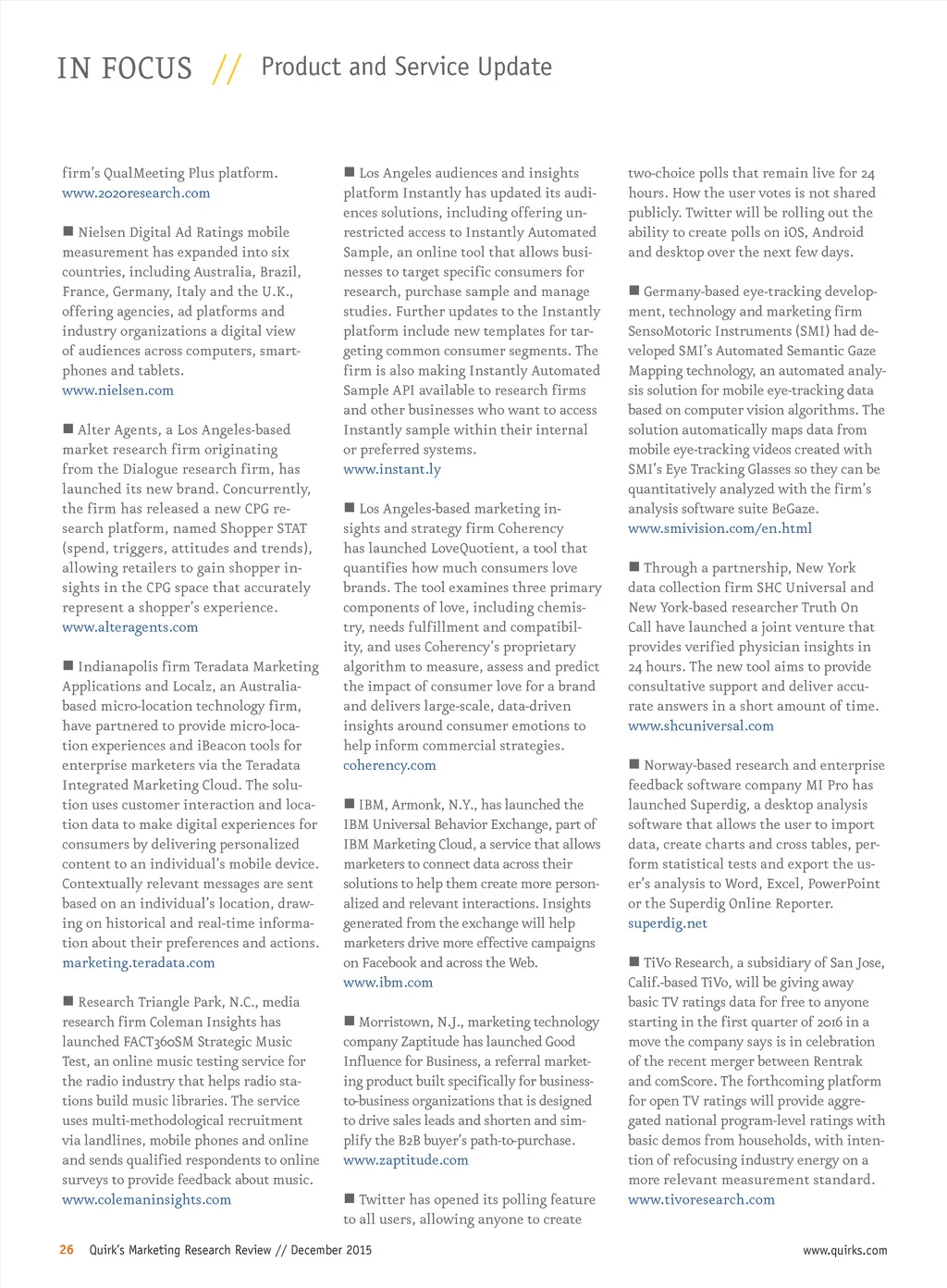 IN FOCUS // Product and Service Update

firm's QualMeeting Plus platform.
www.2020research.com

■ Nielsen Digital Ad Ratings mobile measurement has expanded into six countries, including Australia, Brazil, France, Germany, Italy and the U.K., offering agencies, ad platforms and industry organizations a digital view of audiences across computers, smartphones and tablets.
www.nielsen.com

■ Alter Agents, a Los Angeles-based market research firm originating from the Dialogue research firm, has launched its new brand. Concurrently, the firm has released a new CPG research platform, named Shopper STAT (spend, triggers, attitudes and trends), allowing retailers to gain shopper insights in the CPG space that accurately represent a shopper's experience.
www.alteragents.com

■ Indianapolis firm Teradata Marketing Applications and Localz, an Australia-based micro-location technology firm, have partnered to provide micro-location experiences and iBeacon tools for enterprise marketers via the Teradata Integrated Marketing Cloud. The solution uses customer interaction and location data to make digital experiences for consumers by delivering personalized content to an individual's mobile device. Contextually relevant messages are sent based on an individual's location, drawing on historical and real-time information about their preferences and actions.
marketing.teradata.com

■ Research Triangle Park, N.C., media research firm Coleman Insights has launched FACT360SM Strategic Music Test, an online music testing service for the radio industry that helps radio stations build music libraries. The service uses multi-methodological recruitment via landlines, mobile phones and online and sends qualified respondents to online surveys to provide feedback about music.
www.colemaninsights.com

■ Los Angeles audiences and insights platform Instantly has updated its audiences solutions, including offering unrestricted access to Instantly Automated Sample, an online tool that allows businesses to target specific consumers for research, purchase sample and manage studies. Further updates to the Instantly platform include new templates for targeting common consumer segments. The firm is also making Instantly Automated Sample API available to research firms and other businesses who want to access Instantly sample within their internal or preferred systems.
www.instant.ly

■ Los Angeles-based marketing insights and strategy firm Coherency has launched LoveQuotient, a tool that quantifies how much consumers love brands. The tool examines three primary components of love, including chemistry, needs fulfillment and compatibility, and uses Coherency's proprietary algorithm to measure, assess and predict the impact of consumer love for a brand and delivers large-scale, data-driven insights around consumer emotions to help inform commercial strategies.
coherency.com

■ IBM, Armonk, N.Y., has launched the IBM Universal Behavior Exchange, part of IBM Marketing Cloud, a service that allows marketers to connect data across their solutions to help them create more personalized and relevant interactions. Insights generated from the exchange will help marketers drive more effective campaigns on Facebook and across the Web.
www.ibm.com

■ Morristown, N.J., marketing technology company Zaptitude has launched Good Influence for Business, a referral marketing product built specifically for business-to-business organizations that is designed to drive sales leads and shorten and simplify the B2B buyer's path-to-purchase.
www.zaptitude.com

■ Twitter has opened its polling feature to all users, allowing anyone to create two-choice polls that remain live for 24 hours. How the user votes is not shared publicly. Twitter will be rolling out the ability to create polls on iOS, Android and desktop over the next few days.

■ Germany-based eye-tracking development, technology and marketing firm SensoMotoric Instruments (SMI) had developed SMI's Automated Semantic Gaze Mapping technology, an automated analysis solution for mobile eye-tracking data based on computer vision algorithms. The solution automatically maps data from mobile eye-tracking videos created with SMI's Eye Tracking Glasses so they can be quantitatively analyzed with the firm's analysis software suite BeGaze.
www.smivision.com/en.html

■ Through a partnership, New York data collection firm SHC Universal and New York-based researcher Truth On Call have launched a joint venture that provides verified physician insights in 24 hours. The new tool aims to provide consultative support and deliver accurate answers in a short amount of time.
www.shcuniversal.com

■ Norway-based research and enterprise feedback software company MI Pro has launched Superdig, a desktop analysis software that allows the user to import data, create charts and cross tables, perform statistical tests and export the user's analysis to Word, Excel, PowerPoint or the Superdig Online Reporter.
superdig.net

■ TiVo Research, a subsidiary of San Jose, Calif.-based TiVo, will be giving away basic TV ratings data for free to anyone starting in the first quarter of 2016 in a move the company says is in celebration of the recent merger between Rentrak and comScore. The forthcoming platform for open TV ratings will provide aggregated national program-level ratings with basic demos from households, with intention of refocusing industry energy on a more relevant measurement standard.
www.tivoresearch.com

26 Quirk's Marketing Research Review // December 2015 www.quirks.com